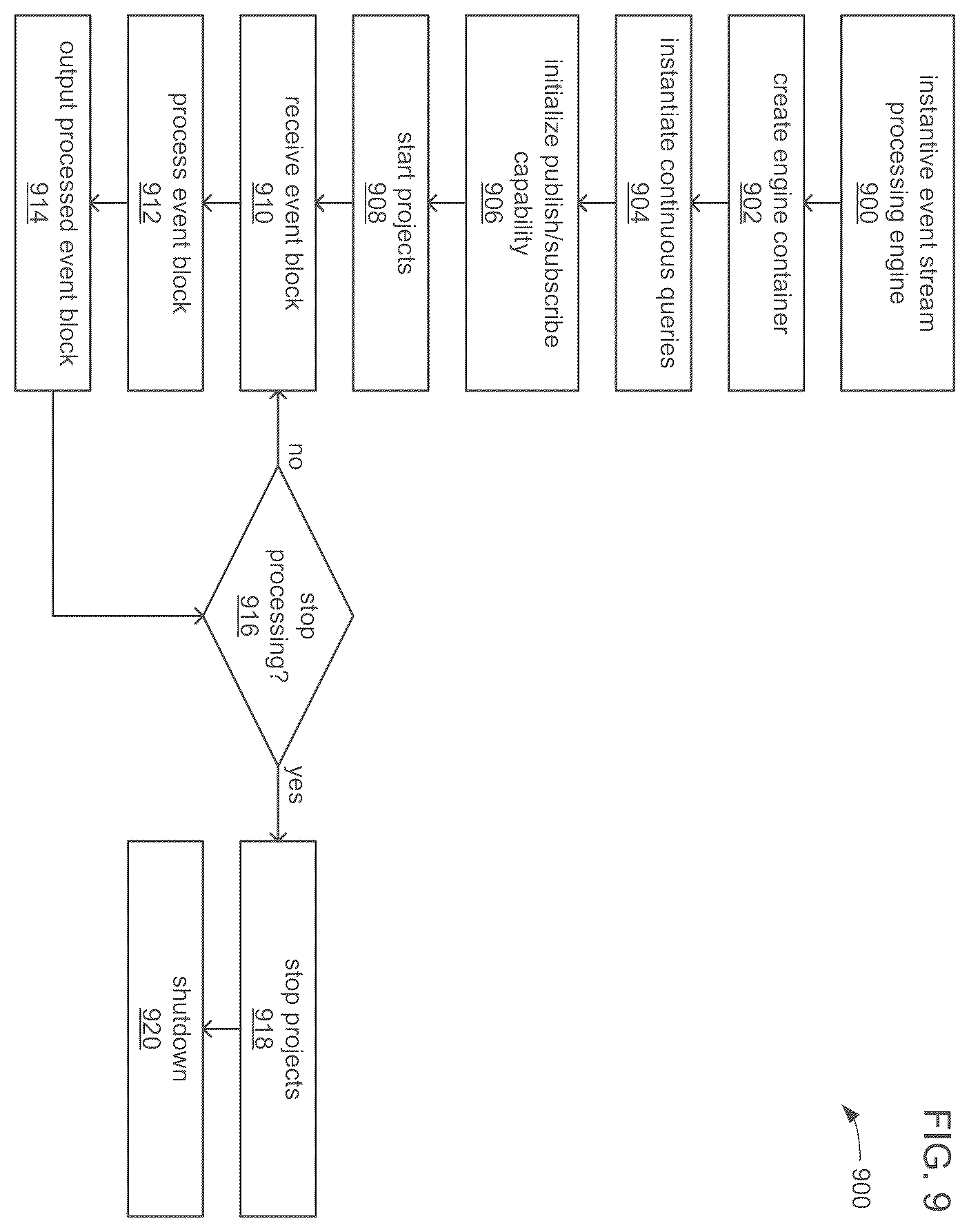 FIG. 9

900

instantive event stream processing engine
900

create engine container
902

instantiate continuous queries
904

initialize publish/subscribe capability
906

start projects
908

receive event block
910

process event block
912

output processed event block
914

stop processing?
916

no

yes

stop projects
918

shutdown
920